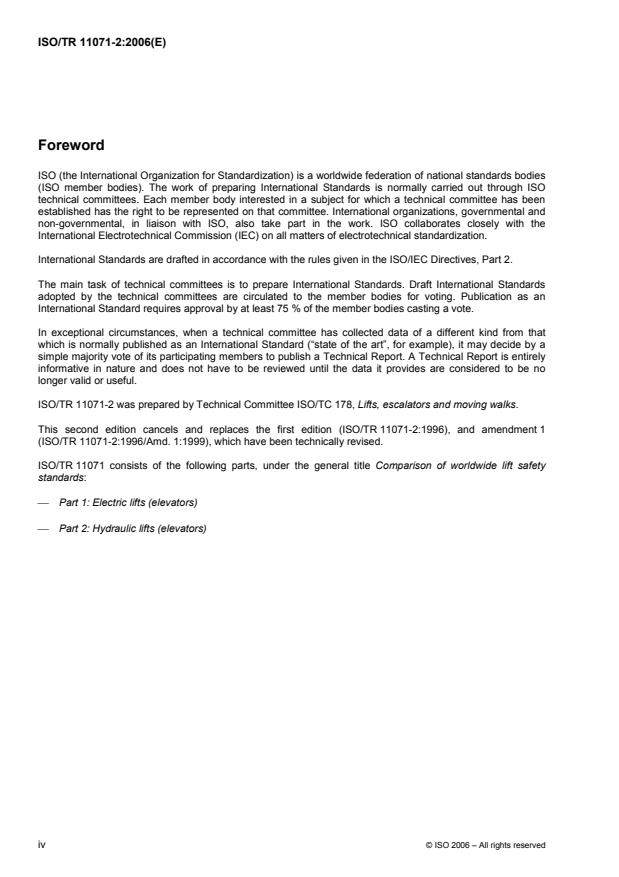 ISO/TR 11071-2:2006(E)

Foreword

ISO (the International Organization for Standardization) is a worldwide federation of national standards bodies (ISO member bodies). The work of preparing International Standards is normally carried out through ISO technical committees. Each member body interested in a subject for which a technical committee has been established has the right to be represented on that committee. International organizations, governmental and non-governmental, in liaison with ISO, also take part in the work. ISO collaborates closely with the International Electrotechnical Commission (IEC) on all matters of electrotechnical standardization.

International Standards are drafted in accordance with the rules given in the ISO/IEC Directives, Part 2.

The main task of technical committees is to prepare International Standards. Draft International Standards adopted by the technical committees are circulated to the member bodies for voting. Publication as an International Standard requires approval by at least 75 % of the member bodies casting a vote.

In exceptional circumstances, when a technical committee has collected data of a different kind from that which is normally published as an International Standard ("state of the art", for example), it may decide by a simple majority vote of its participating members to publish a Technical Report. A Technical Report is entirely informative in nature and does not have to be reviewed until the data it provides are considered to be no longer valid or useful.

ISO/TR 11071-2 was prepared by Technical Committee ISO/TC 178, Lifts, escalators and moving walks.

This second edition cancels and replaces the first edition (ISO/TR 11071-2:1996), and amendment 1 (ISO/TR 11071-2:1996/Amd. 1:1999), which have been technically revised.

ISO/TR 11071 consists of the following parts, under the general title Comparison of worldwide lift safety standards:

— Part 1: Electric lifts (elevators)

— Part 2: Hydraulic lifts (elevators)

iv

© ISO 2006 – All rights reserved